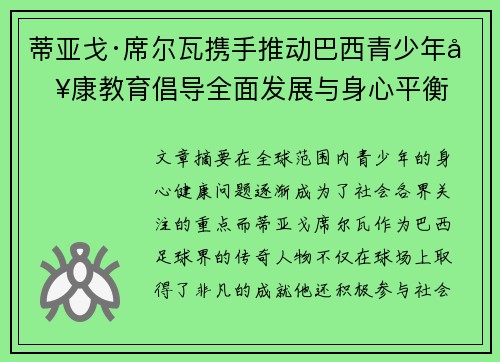 蒂亚戈·席尔瓦携手推动巴西青少年å¥康教育倡导全面发展与身心平衡

文章摘要在全球范围内青少年的身心健康问题逐渐成为了社会各界关注的重点而蒂亚戈席尔瓦作为巴西足球界的传奇人物不仅在球场上取得了非凡的成就他还积极参与社会